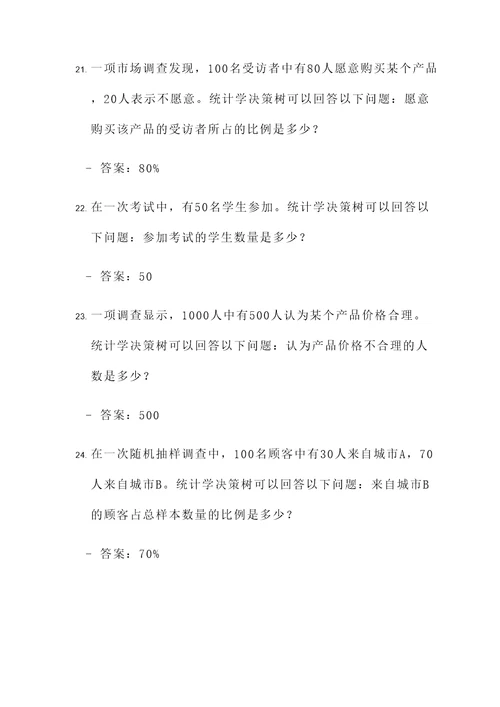 21. 一项市场调查发现，100名受访者中有80人愿意购买某个产品，20人表示不愿意。统计学决策树可以回答以下问题：愿意购买该产品的受访者所占的比例是多少？

- 答案：80%

22. 在一次考试中，有50名学生参加。统计学决策树可以回答以下问题：参加考试的学生数量是多少？

- 答案：50

23. 一项调查显示，1000人中有500人认为某个产品价格合理。统计学决策树可以回答以下问题：认为产品价格不合理的人数是多少？

- 答案：500

24. 在一次随机抽样调查中，100名顾客中有30人来自城市A，70人来自城市B。统计学决策树可以回答以下问题：来自城市B的顾客占总样本数量的比例是多少？

- 答案：70%